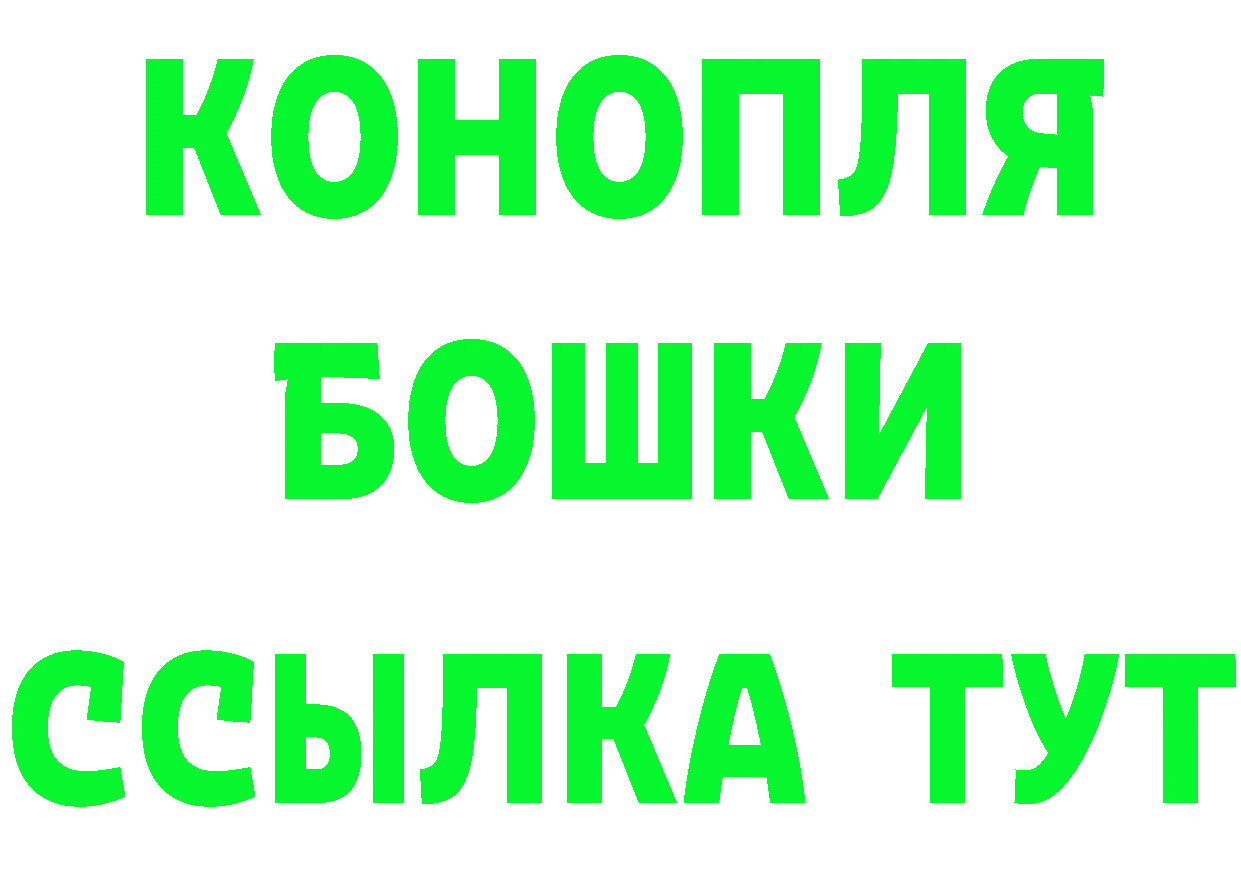 КОНОПЛЯ
БОШКИ
ССЫЛКА ТУТ